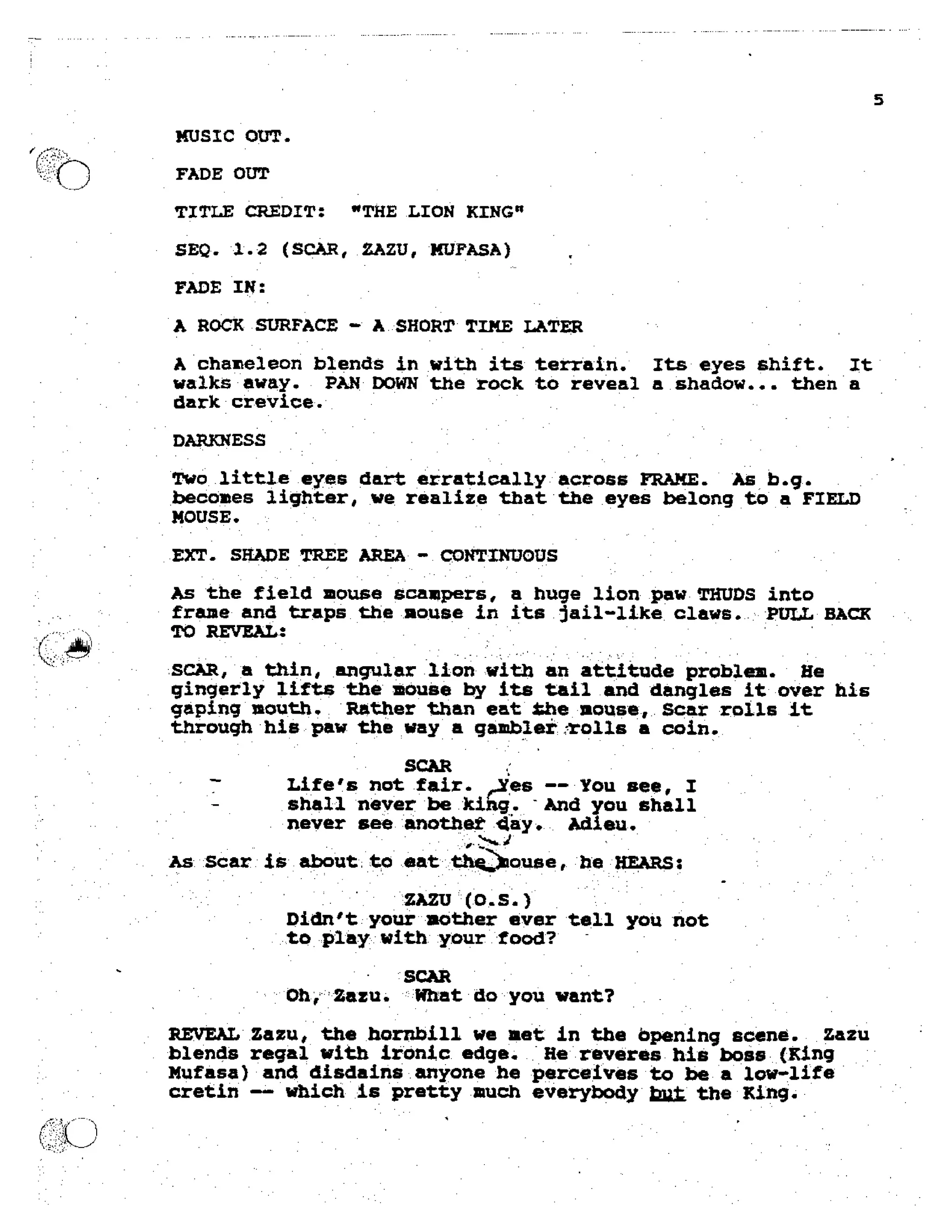 5

MUSIC OUT.

FADE OUT

TITLE CREDIT: "THE LION KING"

SEQ. 1.2 (SCAR, ZAZU, MUFASA)

FADE IN:

A ROCK SURFACE - A SHORT TIME LATER

A chameleon blends in with its terrain. Its eyes shift. It walks away. PAN DOWN the rock to reveal a shadow... then a dark crevice.

DARKNESS

Two little eyes dart erratically across FRAME. As b.g. becomes lighter, we realize that the eyes belong to a FIELD MOUSE.

EXT. SHADE TREE AREA - CONTINUOUS

As the field mouse scampers, a huge lion paw THUDS into frame and traps the mouse in its jail-like claws. PULL BACK TO REVEAL:

SCAR, a thin, angular lion with an attitude problem. He gingerly lifts the mouse by its tail and dangles it over his gaping mouth. Rather than eat the mouse, Scar rolls it through his paw the way a gambler rolls a coin.

SCAR
Life's not fair. Yes -- You see, I shall never be king. And you shall never see another day. Adieu.

As Scar is about to eat the mouse, he HEARS:

ZAZU (O.S.)
Didn't your mother ever tell you not to play with your food?

SCAR
Oh, Zazu. What do you want?

REVEAL Zazu, the hornbill we met in the opening scene. Zazu blends regal with ironic edge. He reveres his boss (King Mufasa) and disdains anyone he perceives to be a low-life cretin -- which is pretty much everybody but the King.